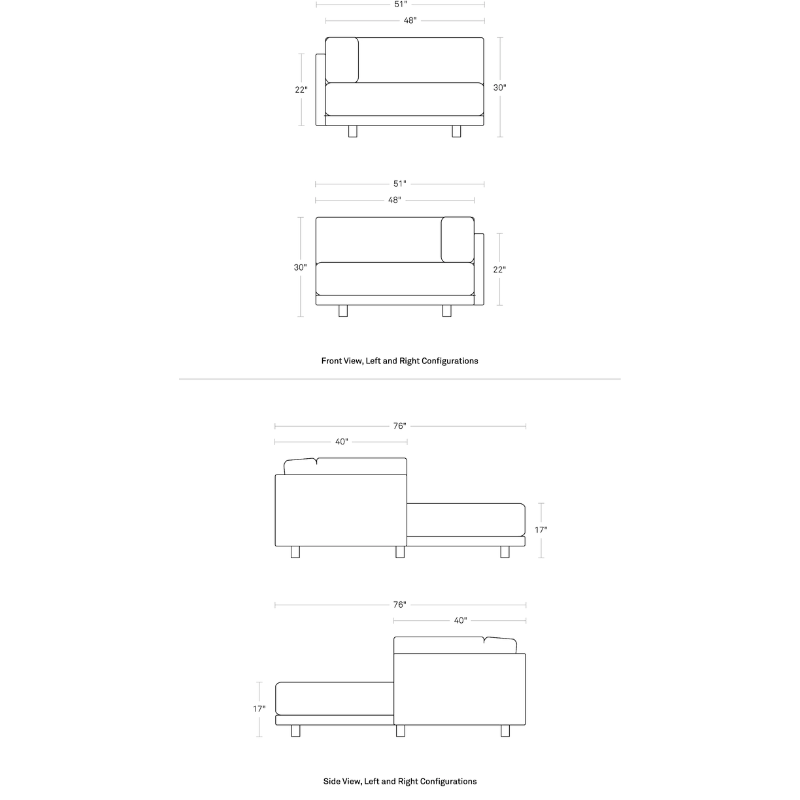 51"
48"
22"
30"

51"
48"
30"
22"

Front View, Left and Right Configurations

76"
40"
17"

76"
40"
17"

Side View, Left and Right Configurations